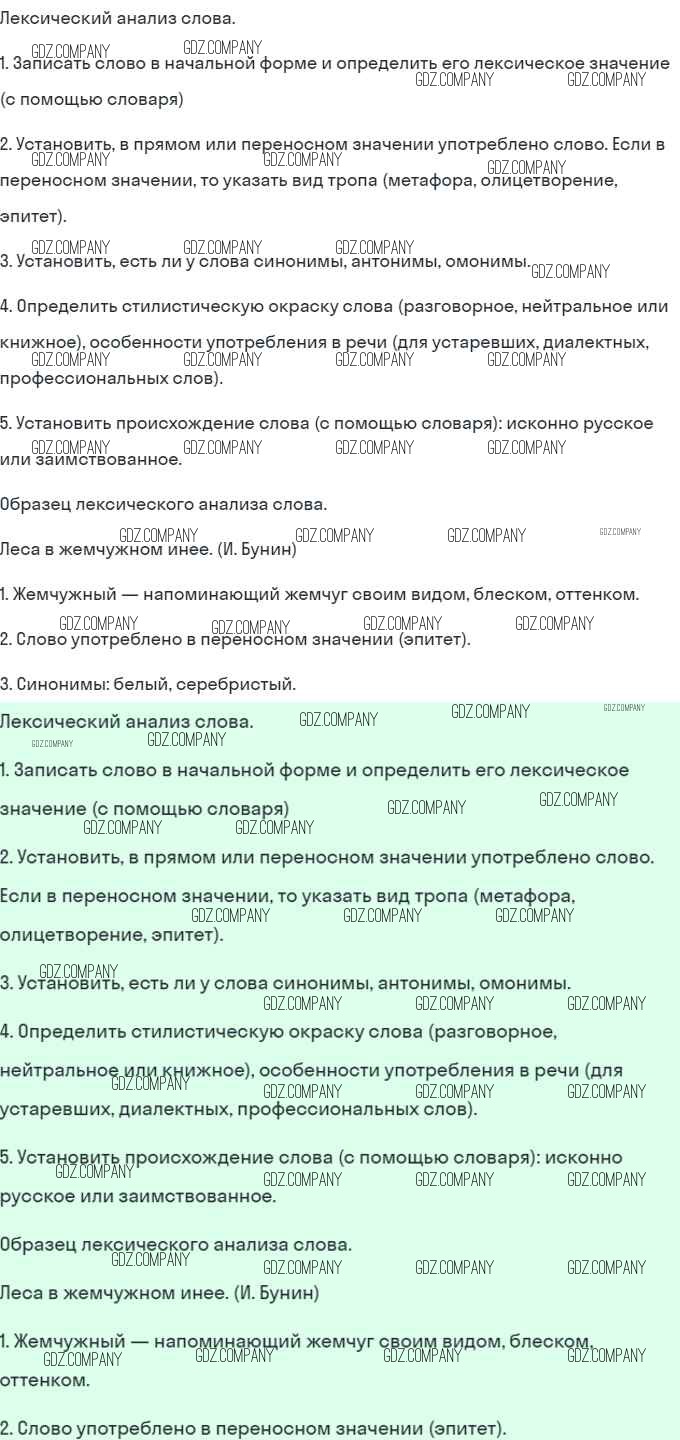 Лексический анализ слова.

1. Записать слово в начальной форме и определить его лексическое значение (с помощью словаря)

2. Установить, в прямом или переносном значении употреблено слово. Если в переносном значении, то указать вид тропа (метафора, олицетворение, эпитет).

3. Установить, есть ли у слова синонимы, антонимы, омонимы.

4. Определить стилистическую окраску слова (разговорное, нейтральное или книжное), особенности употребления в речи (для устаревших, диалектных, профессиональных слов).

5. Установить происхождение слова (с помощью словаря): исконно русское или заимствованное.

Образец лексического анализа слова.

Леса в жемчужном инее. (И. Бунин)

1. Жемчужный — напоминающий жемчуг своим видом, блеском, оттенком.

2. Слово употреблено в переносном значении (эпитет).

3. Синонимы: белый, серебристый.

Лексический анализ слова.

1. Записать слово в начальной форме и определить его лексическое значение (с помощью словаря)

2. Установить, в прямом или переносном значении употреблено слово. Если в переносном значении, то указать вид тропа (метафора, олицетворение, эпитет).

3. Установить, есть ли у слова синонимы, антонимы, омонимы.

4. Определить стилистическую окраску слова (разговорное, нейтральное или книжное), особенности употребления в речи (для устаревших, диалектных, профессиональных слов).

5. Установить происхождение слова (с помощью словаря): исконно русское или заимствованное.

Образец лексического анализа слова.

Леса в жемчужном инее. (И. Бунин)

1. Жемчужный — напоминающий жемчуг своим видом, блеском, оттенком.

2. Слово употреблено в переносном значении (эпитет).

GDZ.COMPANY